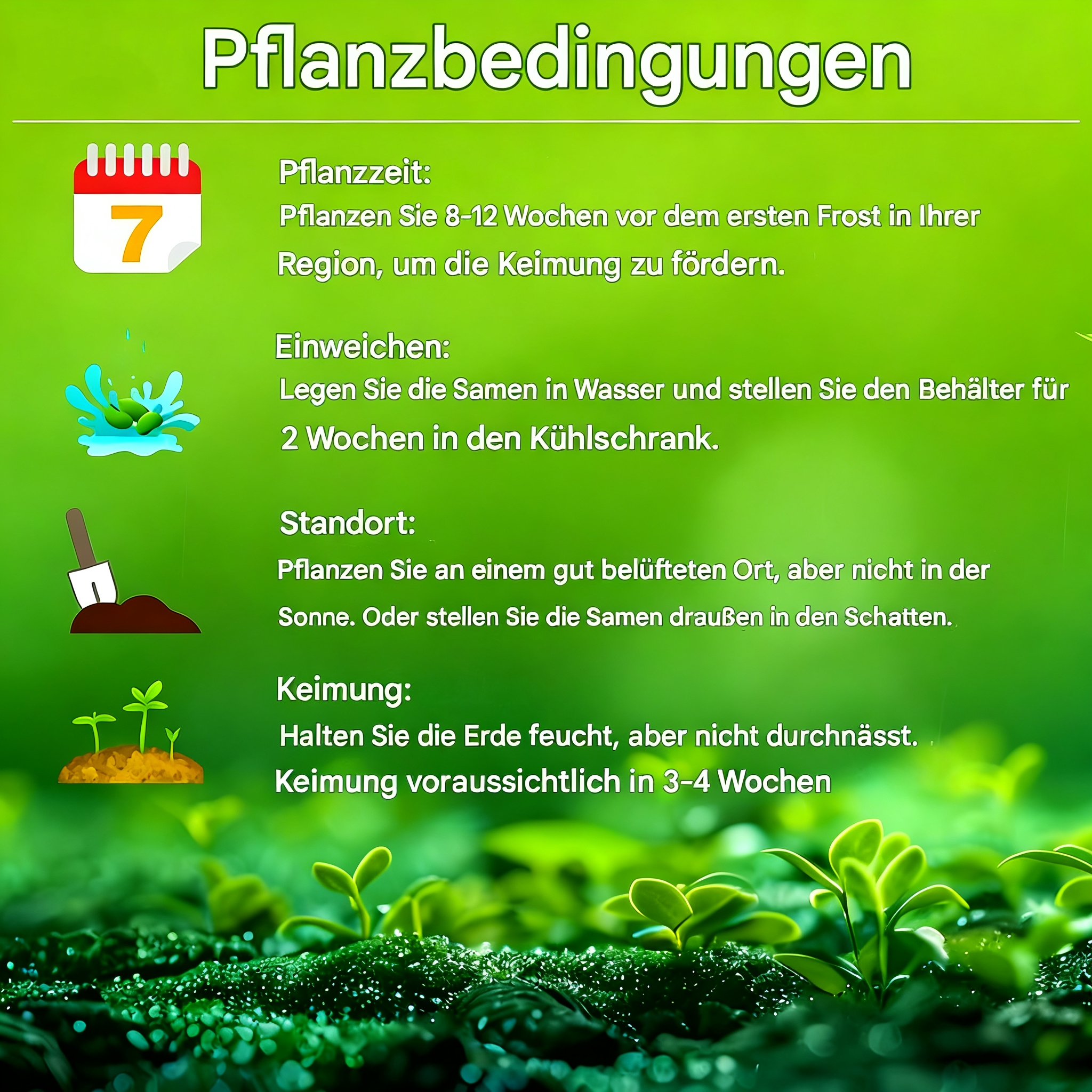 Pflanzbedingungen

7

Pflanzzeit:
Pflanzen Sie 8-12 Wochen vor dem ersten Frost in Ihrer Region, um die Keimung zu fördern.

Einweichen:
Legen Sie die Samen in Wasser und stellen Sie den Behälter für 2 Wochen in den Kühlschrank.

Standort:
Pflanzen Sie an einem gut belüfteten Ort, aber nicht in der Sonne. Oder stellen Sie die Samen draußen in den Schatten.

Keimung:
Halten Sie die Erde feucht, aber nicht durchnässt.
Keimung voraussichtlich in 3-4 Wochen